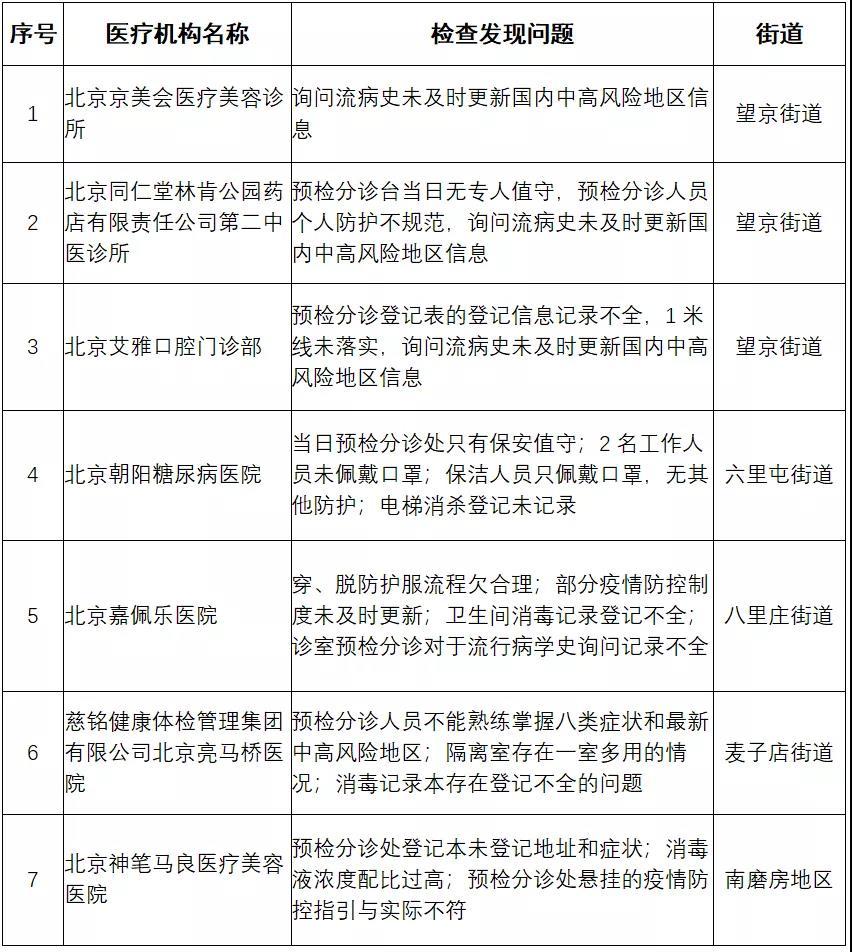 | 序号 | 医疗机构名称 | 检查发现问题 | 街道 |
|---|---|---|---|
| 1 | 北京京美会医疗美容诊所 | 询问流病史未及时更新国内中高风险地区信息 | 望京街道 |
| 2 | 北京同仁堂林肯公园药店有限责任公司第二中医诊所 | 预检分诊台当日无专人值守，预检分诊人员个人防护不规范，询问流病史未及时更新国内中高风险地区信息 | 望京街道 |
| 3 | 北京艾雅口腔门诊部 | 预检分诊登记表的登记信息记录不全，1 米线未落实，询问流病史未及时更新国内中高风险地区信息 | 望京街道 |
| 4 | 北京朝阳糖尿病医院 | 当日预检分诊处只有保安值守；2 名工作人员未佩戴口罩；保洁人员只佩戴口罩，无其他防护；电梯消杀登记未记录 | 六里屯街道 |
| 5 | 北京嘉佩乐医院 | 穿、脱防护服流程欠合理；部分疫情防控制度未及时更新；卫生间消毒记录登记不全；诊室预检分诊对于流行病学史询问记录不全 | 八里庄街道 |
| 6 | 慈铭健康体检管理集团有限公司北京亮马桥医院 | 预检分诊人员不能熟练掌握八类症状和最新中高风险地区；隔离室存在一室多用的情况；消毒记录本存在登记不全的问题 | 麦子店街道 |
| 7 | 北京神笔马良医疗美容医院 | 预检分诊处登记本未登记地址和症状；消毒液浓度配比过高；预检分诊处悬挂的疫情防控指引与实际不符 | 南磨房地区 |